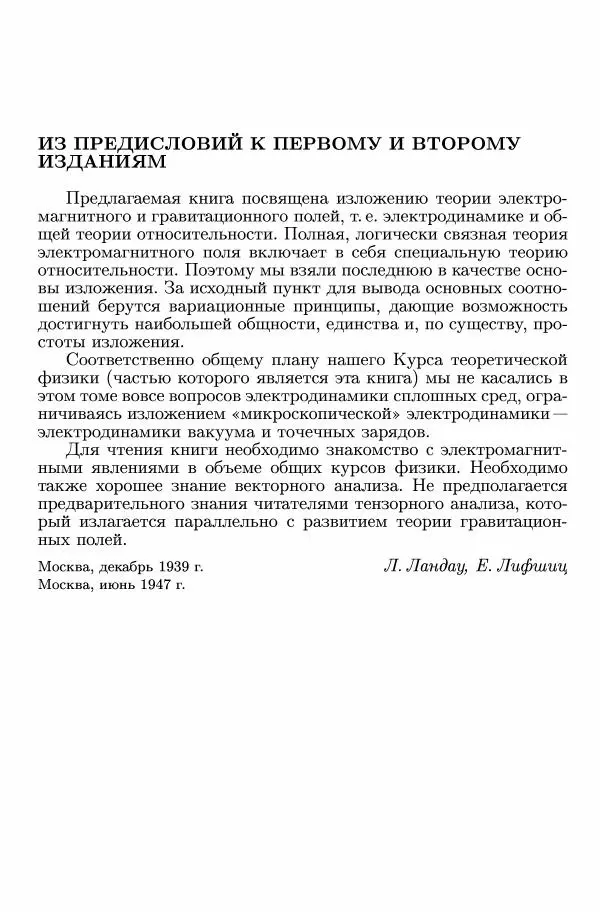 ИЗ ПРЕДИСЛОВИЙ К ПЕРВОМУ И ВТОРОМУ ИЗДАНИЯМ

Предлагаемая книга посвящена изложению теории электромагнитного и гравитационного полей, т. е. электродинамике и общей теории относительности. Полная, логически связная теория электромагнитного поля включает в себя специальную теорию относительности. Поэтому мы взяли последнюю в качестве основы изложения. За исходный пункт для вывода основных соотношений берутся вариационные принципы, дающие возможность достигнуть наибольшей общности, единства и, по существу, простоты изложения.

Соответственно общему плану нашего Курса теоретической физики (частью которого является эта книга) мы не касались в этом томе вовсе вопросов электродинамики сплошных сред, ограничиваясь изложением «микроскопической» электродинамики — электродинамики вакуума и точечных зарядов.

Для чтения книги необходимо знакомство с электромагнитными явлениями в объеме общих курсов физики. Необходимо также хорошее знание векторного анализа. Не предполагается предварительного знания читателями тензорного анализа, который излагается параллельно с развитием теории гравитационных полей.

Москва, декабрь 1939 г.
Москва, июнь 1947 г.

Л. Ландау, Е. Лифшиц